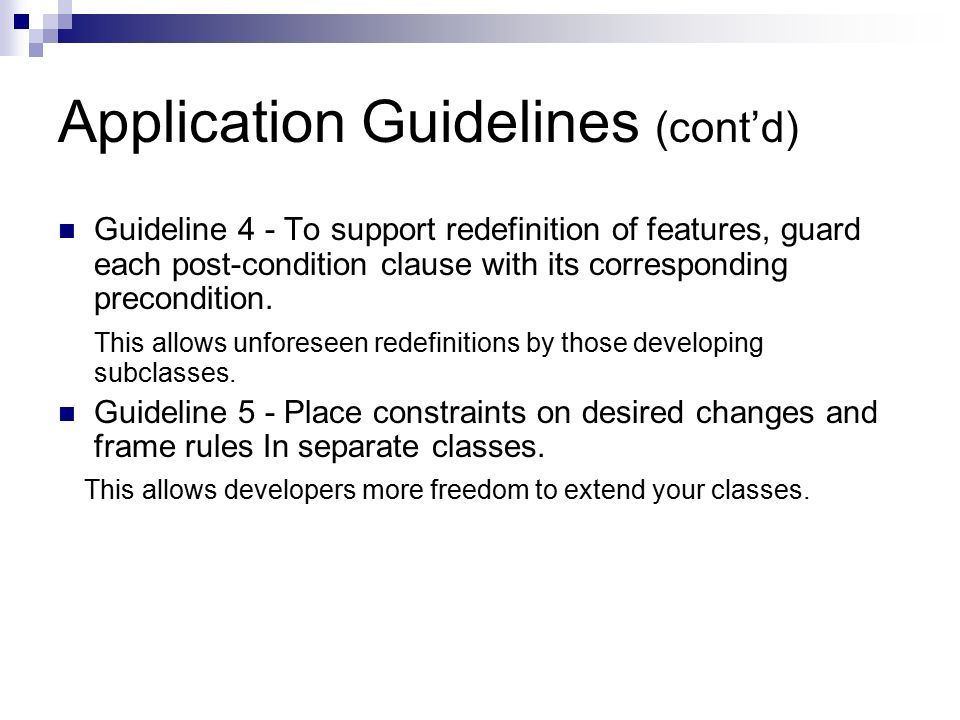 Application Guidelines (cont’d)

Guideline 4 - To support redefinition of features, guard each post-condition clause with its corresponding precondition.

This allows unforeseen redefinitions by those developing subclasses.

Guideline 5 - Place constraints on desired changes and frame rules In separate classes.

This allows developers more freedom to extend your classes.